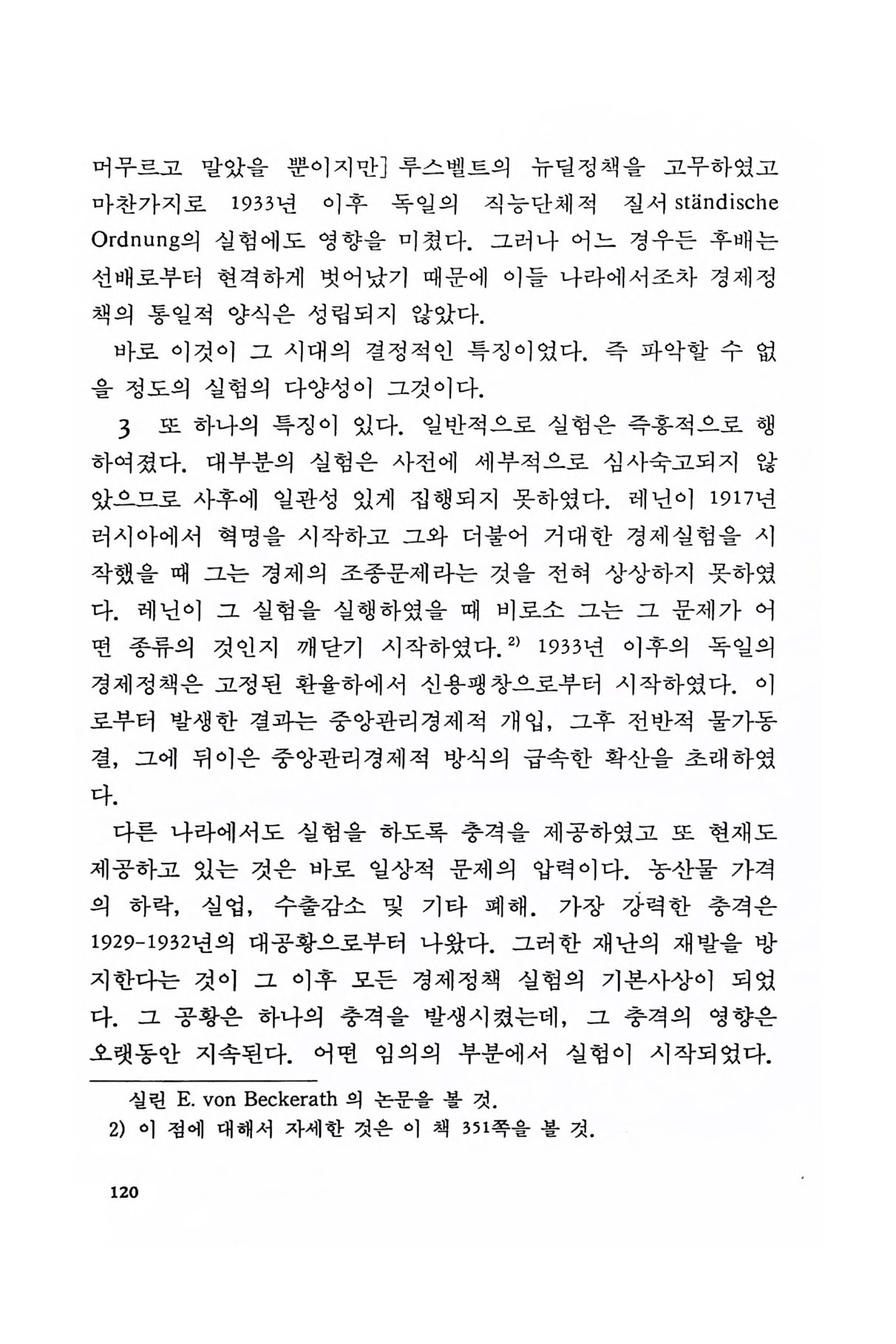 머무르고 말았을 뿐이지만] 루스벨트의 뉴딜정책을 고무하였고 마찬가지로 1933년 이후 독일의 직능단체적 질서 ständische Ordnung의 실험에도 영향을 미쳤다. 그러나 어느 경우든 후배는 선배로부터 현격하게 벗어났기 때문에 이들 나라에서조차 경제정책의 통일적 양식은 성립되지 않았다.

바로 이것이 그 시대의 결정적인 특징이었다. 즉 파악할 수 없을 정도의 실험의 다양성이 그것이다.

3 또 하나의 특징이 있다. 일반적으로 실험은 즉흥적으로 행하여졌다. 대부분의 실험은 사전에 세부적으로 심사숙고되지 않았으므로 사후에 일관성 있게 집행되지 못하였다. 레닌이 1917년 러시아에서 혁명을 시작하고 그와 더불어 거대한 경제실험을 시작했을 때 그는 경제의 조종문제라는 것을 전혀 상상하지 못하였다. 레닌이 그 실험을 실행하였을 때 비로소 그는 그 문제가 어떤 종류의 것인지 깨닫기 시작하였다.$^{2)}$ 1933년 이후의 독일의 경제정책은 고정된 환율하에서 신용팽창으로부터 시작하였다. 이로부터 발생한 결과는 중앙관리경제적 개입, 그후 전반적 물가동결, 그에 뒤이은 중앙관리경제적 방식의 급속한 확산을 초래하였다.

다른 나라에서도 실험을 하도록 충격을 제공하였고 또 현재도 제공하고 있는 것은 바로 일상적 문제의 압력이다. 농산물 가격의 하락, 실업, 수출감소 및 기타 폐해. 가장 강력한 충격은 1929-1932년의 대공황으로부터 나왔다. 그러한 재난의 재발을 방지한다는 것이 그 이후 모든 경제정책 실험의 기본사상이 되었다. 그 공황은 하나의 충격을 발생시켰는데, 그 충격의 영향은 오랫동안 지속된다. 어떤 임의의 부분에서 실험이 시작되었다.

실린 E. von Beckerath 의 논문을 볼 것.
2) 이 점에 대해서 자세한 것은 이 책 351쪽을 볼 것.

120